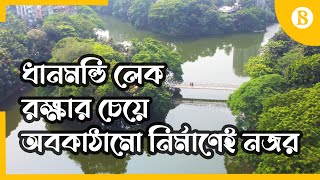 B

ধানমন্ডি লেক রক্ষার চেয়ে অবকাঠামো নির্মাণেই নজর